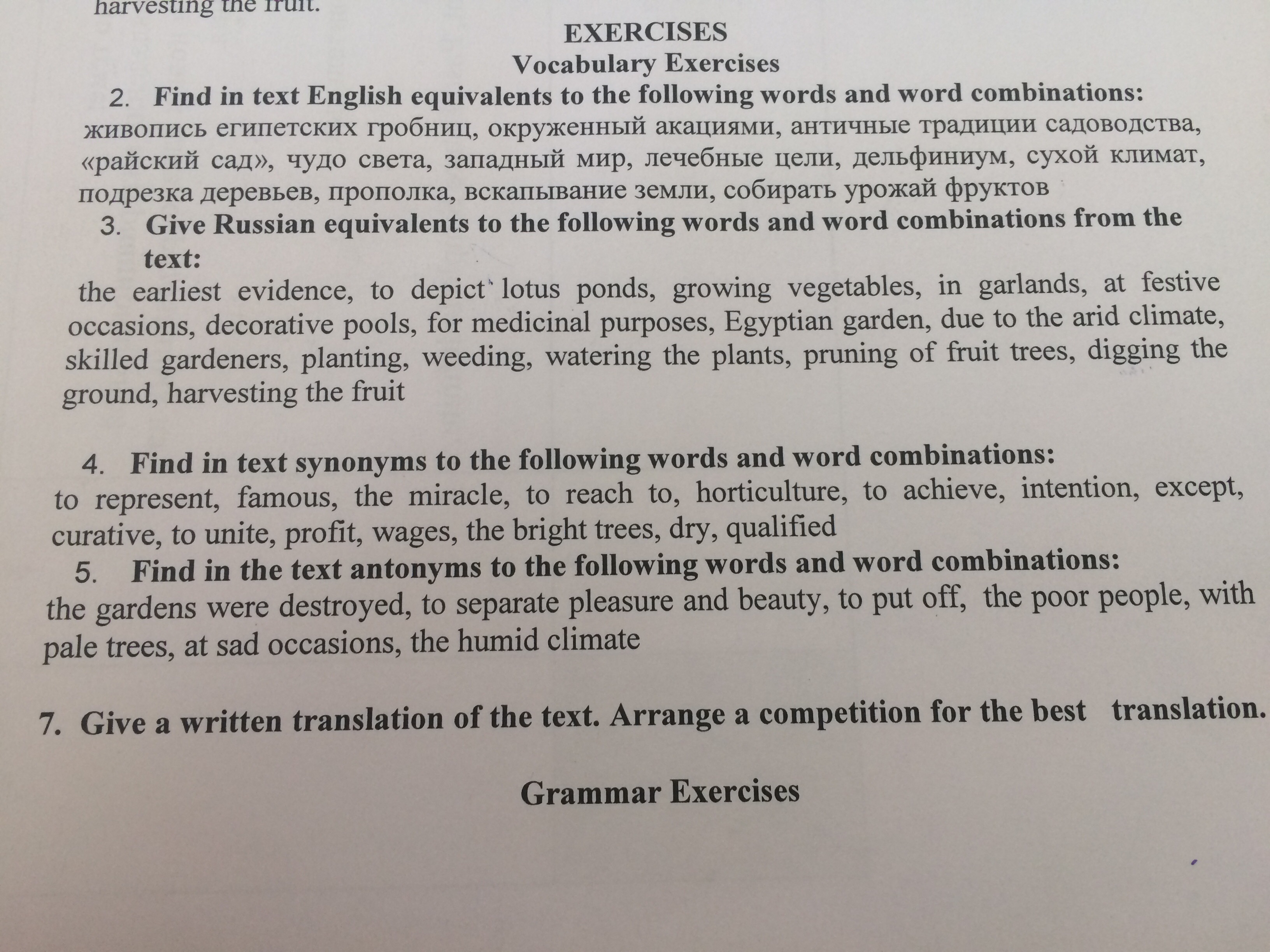 harvesting the fruit.

EXERCISES

Vocabulary Exercises

2. Find in text English equivalents to the following words and word combinations:
живопись египетских гробниц, окруженный акациями, античные традиции садоводства, «райский сад», чудо света, западный мир, лечебные цели, дельфиниум, сухой климат, подрезка деревьев, прополка, вскапывание земли, собирать урожай фруктов

3. Give Russian equivalents to the following words and word combinations from the text:
the earliest evidence, to depict lotus ponds, growing vegetables, in garlands, at festive occasions, decorative pools, for medicinal purposes, Egyptian garden, due to the arid climate, skilled gardeners, planting, weeding, watering the plants, pruning of fruit trees, digging the ground, harvesting the fruit

4. Find in text synonyms to the following words and word combinations:
to represent, famous, the miracle, to reach to, horticulture, to achieve, intention, except, curative, to unite, profit, wages, the bright trees, dry, qualified

5. Find in the text antonyms to the following words and word combinations:
the gardens were destroyed, to separate pleasure and beauty, to put off, the poor people, with pale trees, at sad occasions, the humid climate

7. Give a written translation of the text. Arrange a competition for the best translation.

Grammar Exercises